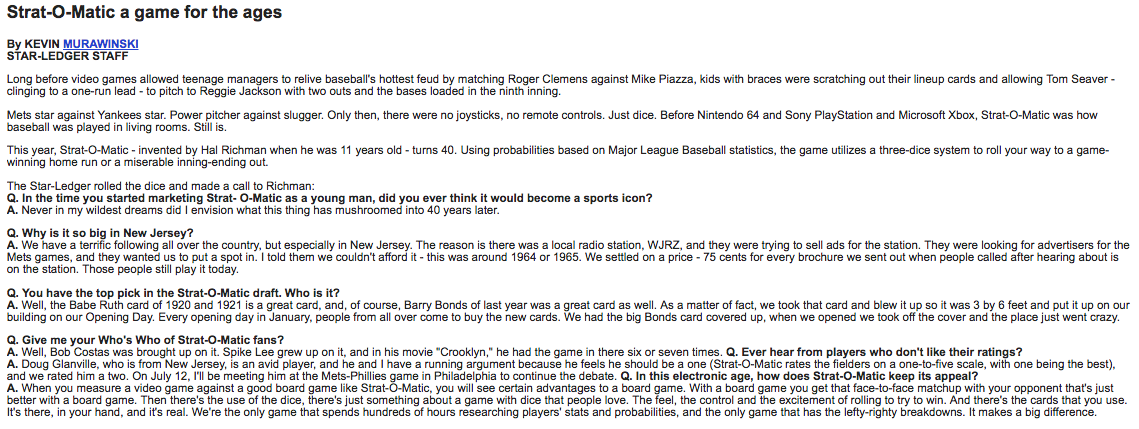 Strat-O-Matic a game for the ages

By KEVIN MURAWINSKI
STAR-LEDGER STAFF

Long before video games allowed teenage managers to relive baseball's hottest feud by matching Roger Clemens against Mike Piazza, kids with braces were scratching out their lineup cards and allowing Tom Seaver - clinging to a one-run lead - to pitch to Reggie Jackson with two outs and the bases loaded in the ninth inning.

Mets star against Yankees star. Power pitcher against slugger. Only then, there were no joysticks, no remote controls. Just dice. Before Nintendo 64 and Sony PlayStation and Microsoft Xbox, Strat-O-Matic was how baseball was played in living rooms. Still is.

This year, Strat-O-Matic - invented by Hal Richman when he was 11 years old - turns 40. Using probabilities based on Major League Baseball statistics, the game utilizes a three-dice system to roll your way to a game-winning home run or a miserable inning-ending out.

The Star-Ledger rolled the dice and made a call to Richman:
Q. In the time you started marketing Strat- O-Matic as a young man, did you ever think it would become a sports icon?
A. Never in my wildest dreams did I envision what this thing has mushroomed into 40 years later.

Q. Why is it so big in New Jersey?
A. We have a terrific following all over the country, but especially in New Jersey. The reason is there was a local radio station, WJRZ, and they were trying to sell ads for the station. They were looking for advertisers for the Mets games, and they wanted us to put a spot in. I told them we couldn't afford it - this was around 1964 or 1965. We settled on a price - 75 cents for every brochure we sent out when people called after hearing about is on the station. Those people still play it today.

Q. You have the top pick in the Strat-O-Matic draft. Who is it?
A. Well, the Babe Ruth card of 1920 and 1921 is a great card, and, of course, Barry Bonds of last year was a great card as well. As a matter of fact, we took that card and blew it up so it was 3 by 6 feet and put it up on our building on our Opening Day. Every opening day in January, people from all over come to buy the new cards. We had the big Bonds card covered up, when we opened we took off the cover and the place just went crazy.

Q. Give me your Who's Who of Strat-O-Matic fans?
A. Well, Bob Costas was brought up on it. Spike Lee grew up on it, and in his movie "Crooklyn," he had the game in there six or seven times. Q. Ever hear from players who don't like their ratings?
A. Doug Glanville, who is from New Jersey, is an avid player, and he and I have a running argument because he feels he should be a one (Strat-O-Matic rates the fielders on a one-to-five scale, with one being the best), and we rated him a two. On July 12, I'll be meeting him at the Mets-Phillies game in Philadelphia to continue the debate. Q. In this electronic age, how does Strat-O-Matic keep its appeal?
A. When you measure a video game against a good board game like Strat-O-Matic, you will see certain advantages to a board game. With a board game you get that face-to-face matchup with your opponent that's just better with a board game. Then there's the use of the dice, there's just something about a game with dice that people love. The feel, the control and the excitement of rolling to try to win. And there's the cards that you use. It's there, in your hand, and it's real. We're the only game that spends hundreds of hours researching players' stats and probabilities, and the only game that has the lefty-righty breakdowns. It makes a big difference.